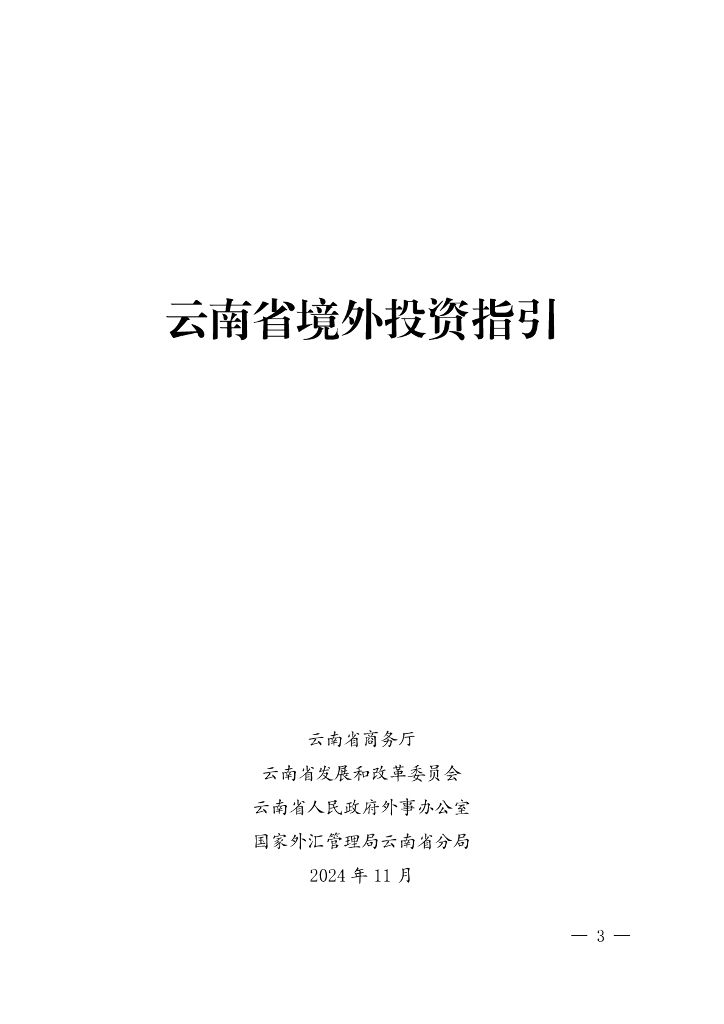 云南省境外投资指引

云南省商务厅
云南省发展和改革委员会
云南省人民政府外事办公室
国家外汇管理局云南省分局
2024 年 11 月

— 3 —